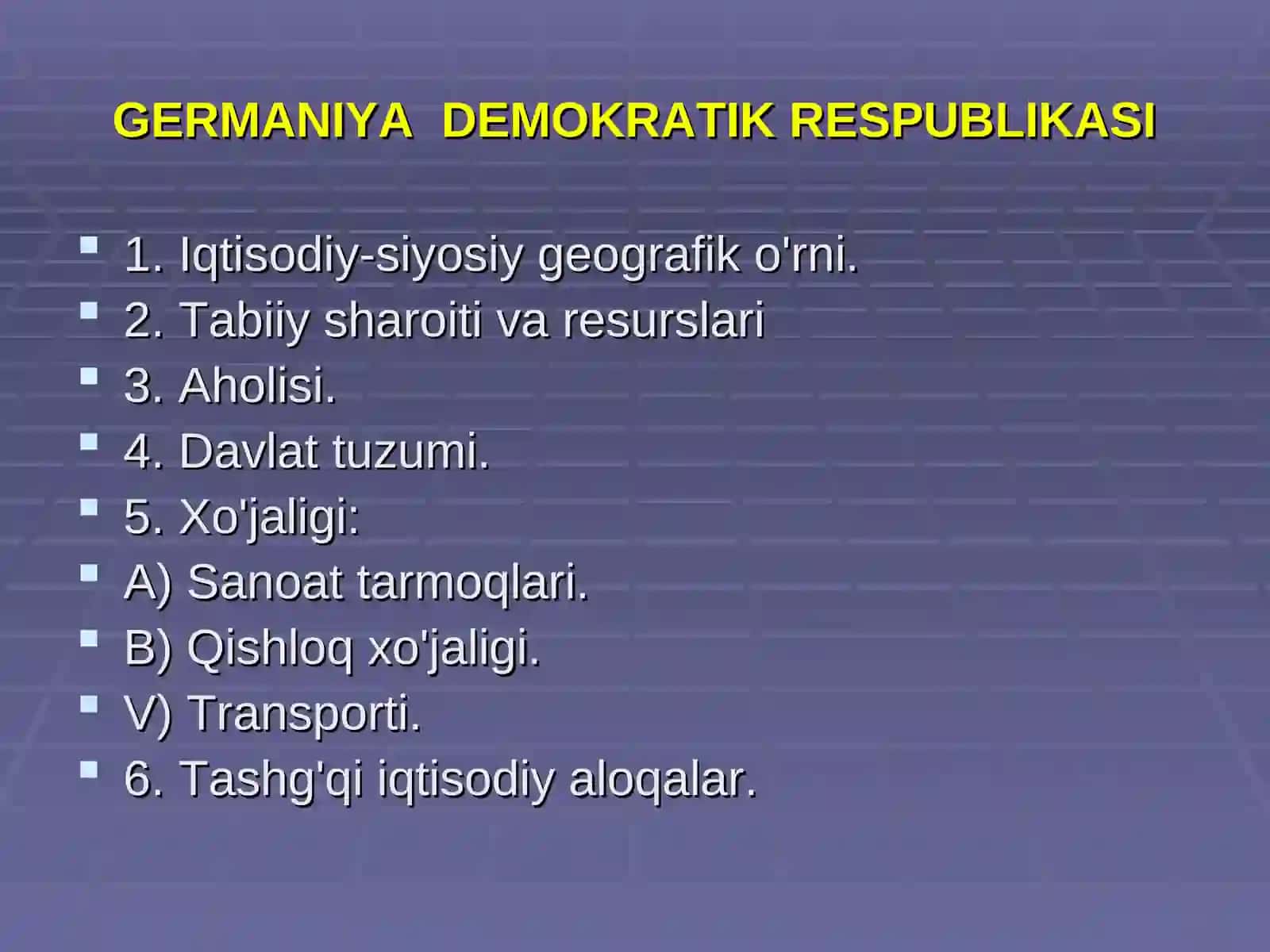 GERMANIYA DEMOKRATIK RESPUBLIKASI

- 1. Iqtisodiy-siyosiy geografik o'rni.
- 2. Tabiiy sharoiti va resurslari
- 3. Aholisi.
- 4. Davlat tuzumi.
- 5. Xo'jaligi:
- A) Sanoat tarmoqlari.
- B) Qishloq xo'jaligi.
- V) Transporti.
- 6. Tashg'qi iqtisodiy aloqalar.